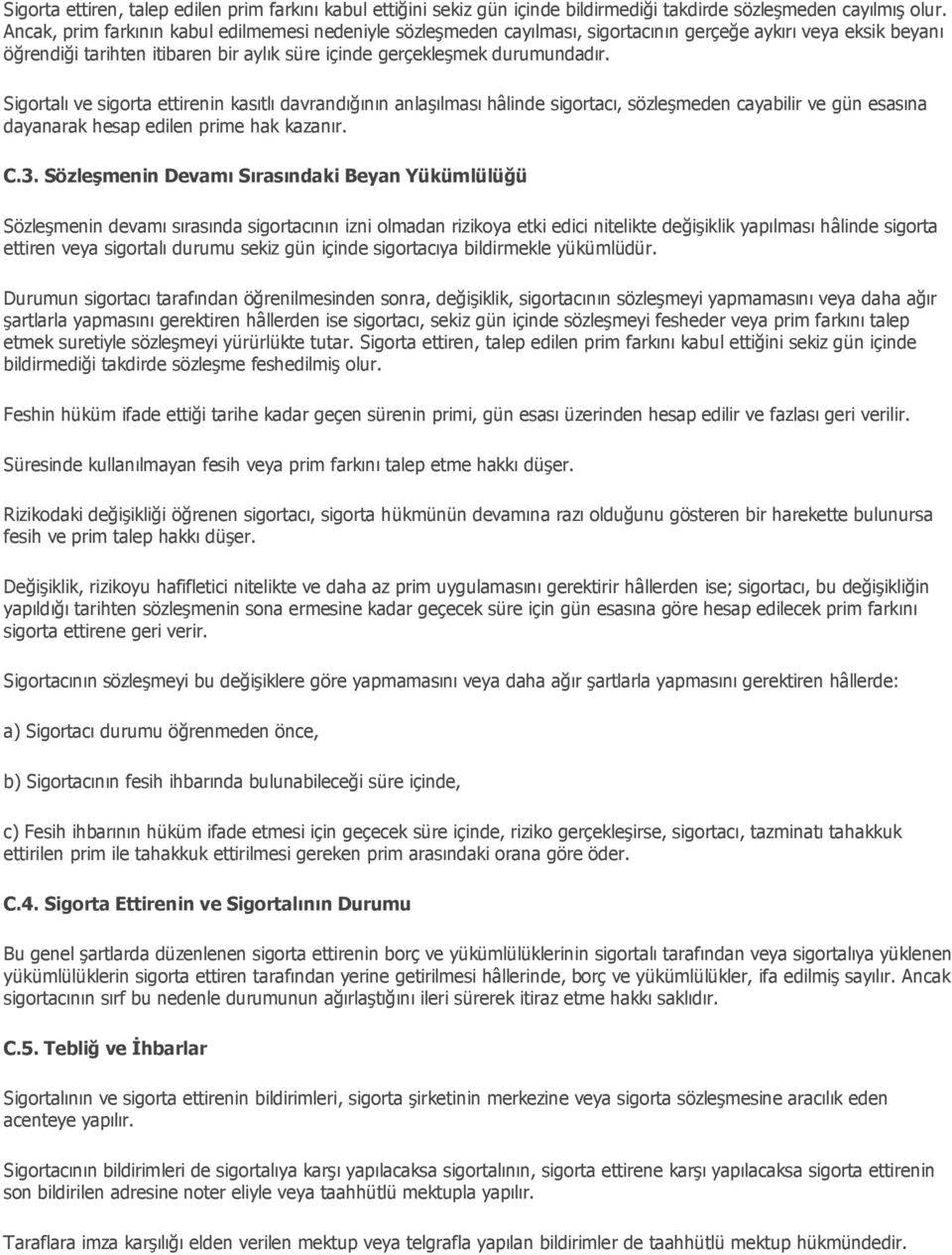 Sigorta ettiren, talep edilen prim farkını kabul ettiğini sekiz gün içinde bildirmediği takdirde sözleşmeden cayılmış olur. Ancak, prim farkının kabul edilmemesi nedeniyle sözleşmeden cayılması, sigortacının gerçeğe aykırı veya eksik beyanı öğrendiği tarihten itibaren bir aylık süre içinde gerçekleşmek durumundadır.

Sigortalı ve sigorta ettirenin kasıtlı davrandığının anlaşılması hâlinde sigortacı, sözleşmeden cayabilir ve gün esasına dayanarak hesap edilen prime hak kazanır.

C.3. Sözleşmenin Devamı Sırasındaki Beyan Yükümlülüğü

Sözleşmenin devamı sırasında sigortacının izni olmadan rizikoya etki edici nitelikte değişiklik yapılması hâlinde sigorta ettiren veya sigortalı durumu sekiz gün içinde sigortacıya bildirmekle yükümlüdür.

Durumun sigortacı tarafından öğrenilmesinden sonra, değişiklik, sigortacının sözleşmeyi yapmamasını veya daha ağır şartlarla yapmasını gerektiren hâllerden ise sigortacı, sekiz gün içinde sözleşmeyi fesheder veya prim farkını talep etmek suretiyle sözleşmeyi yürürlükte tutar. Sigorta ettiren, talep edilen prim farkını kabul ettiğini sekiz gün içinde bildirmediği takdirde sözleşme feshedilmiş olur.

Feshin hüküm ifade ettiği tarihe kadar geçen sürenin primi, gün esası üzerinden hesap edilir ve fazlası geri verilir.

Süresinde kullanılmayan fesih veya prim farkını talep etme hakkı düşer.

Rizikodaki değişikliği öğrenen sigortacı, sigorta hükmünün devamına razı olduğunu gösteren bir harekette bulunursa fesih ve prim talep hakkı düşer.

Değişiklik, rizikoyu hafifletici nitelikte ve daha az prim uygulamasını gerektirir hâllerden ise; sigortacı, bu değişikliğin yapıldığı tarihten sözleşmenin sona ermesine kadar geçecek süre için gün esasına göre hesap edilecek prim farkını sigorta ettirene geri verir.

Sigortacının sözleşmeyi bu değişiklere göre yapmamasını veya daha ağır şartlarla yapmasını gerektiren hâllerde:

a) Sigortacı durumu öğrenmeden önce,

b) Sigortacının fesih ihbarında bulunabileceği süre içinde,

c) Fesih ihbarının hüküm ifade etmesi için geçecek süre içinde, riziko gerçekleşirse, sigortacı, tazminatı tahakkuk ettirilen prim ile tahakkuk ettirilmesi gereken prim arasındaki orana göre öder.

C.4. Sigorta Ettirenin ve Sigortalının Durumu

Bu genel şartlarda düzenlenen sigorta ettirenin borç ve yükümlülüklerinin sigortalı tarafından veya sigortalıya yüklenen yükümlülüklerin sigorta ettiren tarafından yerine getirilmesi hâllerinde, borç ve yükümlülükler, ifa edilmiş sayılır. Ancak sigortacının sırf bu nedenle durumunun ağırlaştığını ileri sürerek itiraz etme hakkı saklıdır.

C.5. Tebliğ ve İhbarlar

Sigortalının ve sigorta ettirenin bildirimleri, sigorta şirketinin merkezine veya sigorta sözleşmesine aracılık eden acenteye yapılır.

Sigortacının bildirimleri de sigortalıya karşı yapılacaksa sigortalının, sigorta ettirene karşı yapılacaksa sigorta ettirenin son bildirilen adresine noter eliyle veya taahhütlü mektupla yapılır.

Taraflara imza karşılığı elden verilen mektup veya telgrafla yapılan bildirimler de taahhütlü mektup hükmündedir.